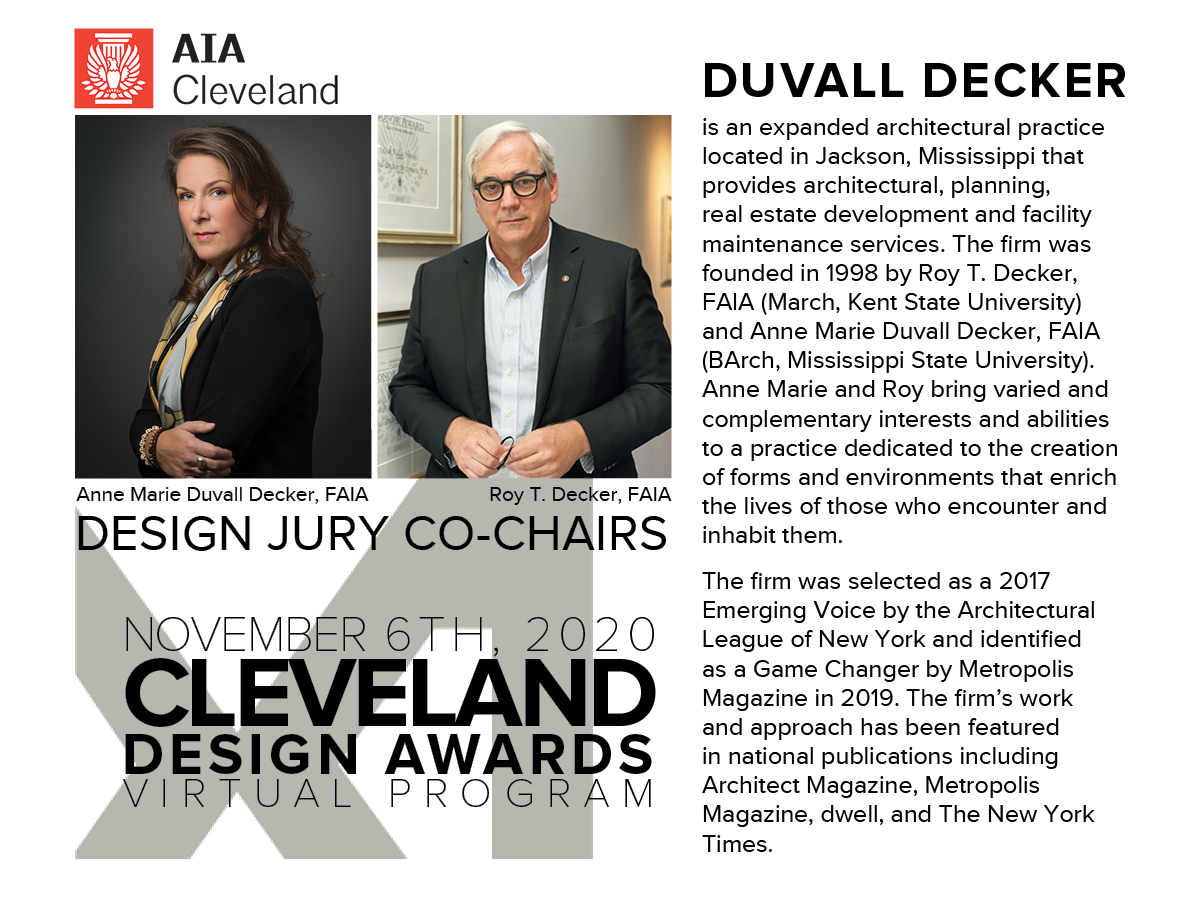 AIA
Cleveland

Anne Marie Duvall Decker, FAIA

Roy T. Decker, FAIA

DESIGN JURY CO-CHAIRS

NOVEMBER 6TH, 2020
CLEVELAND
DESIGN AWARDS
VIRTUAL PROGRAM

DUVALL DECKER

is an expanded architectural practice located in Jackson, Mississippi that provides architectural, planning, real estate development and facility maintenance services. The firm was founded in 1998 by Roy T. Decker, FAIA (March, Kent State University) and Anne Marie Duvall Decker, FAIA (BArch, Mississippi State University). Anne Marie and Roy bring varied and complementary interests and abilities to a practice dedicated to the creation of forms and environments that enrich the lives of those who encounter and inhabit them.

The firm was selected as a 2017 Emerging Voice by the Architectural League of New York and identified as a Game Changer by Metropolis Magazine in 2019. The firm's work and approach has been featured in national publications including Architect Magazine, Metropolis Magazine, dwell, and The New York Times.